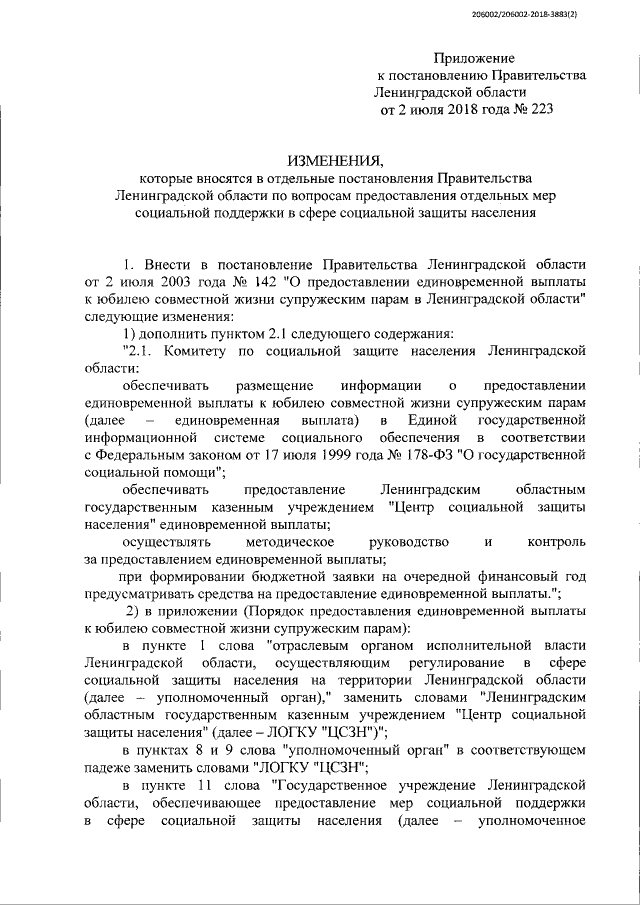 206002/206002-2018-3883(2)

Приложение
к постановлению Правительства
Ленинградской области
от 2 июля 2018 года № 223

ИЗМЕНЕНИЯ,
которые вносятся в отдельные постановления Правительства Ленинградской области по вопросам предоставления отдельных мер социальной поддержки в сфере социальной защиты населения

1. Внести в постановление Правительства Ленинградской области от 2 июля 2003 года № 142 "О предоставлении единовременной выплаты к юбилею совместной жизни супружеским парам в Ленинградской области" следующие изменения:

1) дополнить пунктом 2.1 следующего содержания:

"2.1. Комитету по социальной защите населения Ленинградской области:

обеспечивать размещение информации о предоставлении единовременной выплаты к юбилею совместной жизни супружеским парам (далее – единовременная выплата) в Единой государственной информационной системе социального обеспечения в соответствии с Федеральным законом от 17 июля 1999 года № 178-ФЗ "О государственной социальной помощи";

обеспечивать предоставление Ленинградским областным государственным казенным учреждением "Центр социальной защиты населения" единовременной выплаты;

осуществлять методическое руководство и контроль за предоставлением единовременной выплаты;

при формировании бюджетной заявки на очередной финансовый год предусматривать средства на предоставление единовременной выплаты.";

2) в приложении (Порядок предоставления единовременной выплаты к юбилею совместной жизни супружеским парам):

в пункте 1 слова "отраслевым органом исполнительной власти Ленинградской области, осуществляющим регулирование в сфере социальной защиты населения на территории Ленинградской области (далее – уполномоченный орган)," заменить словами "Ленинградским областным государственным казенным учреждением "Центр социальной защиты населения" (далее – ЛОГКУ "ЦСЗН")";

в пунктах 8 и 9 слова "уполномоченный орган" в соответствующем падеже заменить словами "ЛОГКУ "ЦСЗН";

в пункте 11 слова "Государственное учреждение Ленинградской области, обеспечивающее предоставление мер социальной поддержки в сфере социальной защиты населения (далее – уполномоченное